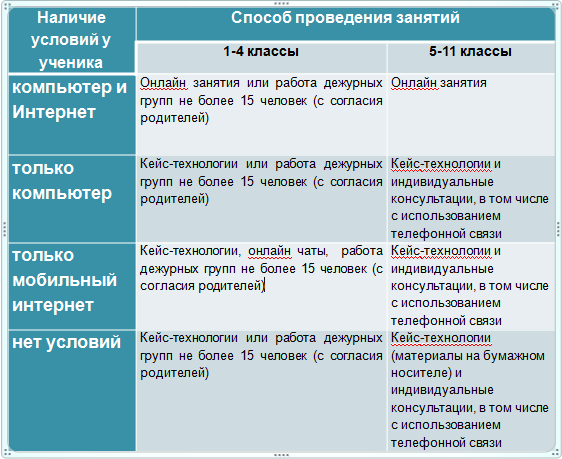 | Наличие условий у ученика | Способ проведения занятий | |
|---|---|---|
| | 1-4 классы | 5-11 классы |
| компьютер и Интернет | Онлайн занятия или работа дежурных групп не более 15 человек (с согласия родителей) | Онлайн занятия |
| только компьютер | Кейс-технологии или работа дежурных групп не более 15 человек (с согласия родителей) | Кейс-технологии и индивидуальные консультации, в том числе с использованием телефонной связи |
| только мобильный интернет | Кейс-технологии, онлайн чаты, работа дежурных групп не более 15 человек (с согласия родителей) | Кейс-технологии и индивидуальные консультации, в том числе с использованием телефонной связи |
| нет условий | Кейс-технологии или работа дежурных групп не более 15 человек (с согласия родителей) | Кейс-технологии (материалы на бумажном носителе) и индивидуальные консультации, в том числе с использованием телефонной связи |